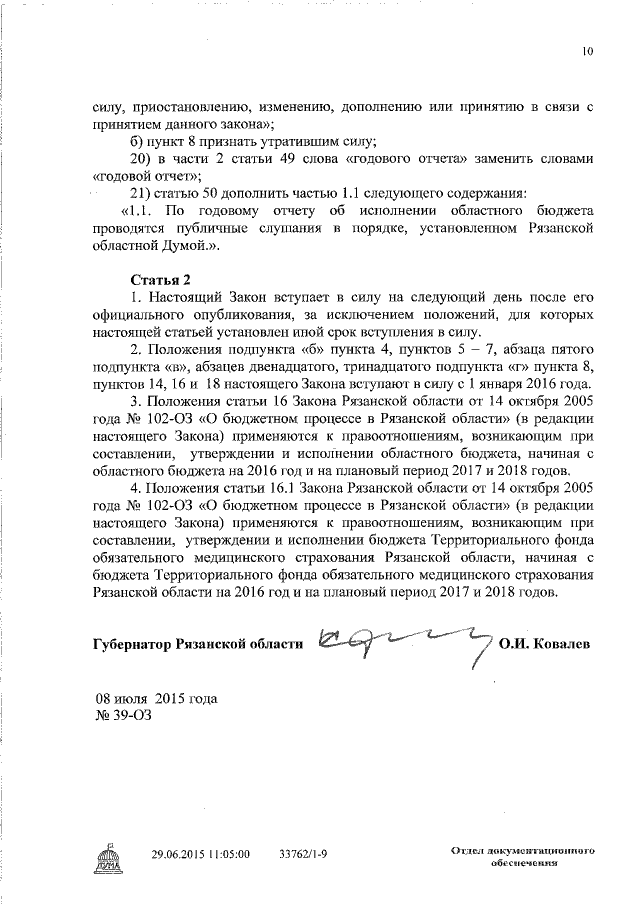 10

силу, приостановлению, изменению, дополнению или принятию в связи с принятием данного закона»;

б) пункт 8 признать утратившим силу;

20) в части 2 статьи 49 слова «годового отчета» заменить словами «годовой отчет»;

21) статью 50 дополнить частью 1.1 следующего содержания:

«1.1. По годовому отчету об исполнении областного бюджета проводятся публичные слушания в порядке, установленном Рязанской областной Думой.».

Статья 2

1. Настоящий Закон вступает в силу на следующий день после его официального опубликования, за исключением положений, для которых настоящей статьей установлен иной срок вступления в силу.

2. Положения подпункта «б» пункта 4, пунктов 5 – 7, абзаца пятого подпункта «в», абзацев двенадцатого, тринадцатого подпункта «г» пункта 8, пунктов 14, 16 и 18 настоящего Закона вступают в силу с 1 января 2016 года.

3. Положения статьи 16 Закона Рязанской области от 14 октября 2005 года № 102-ОЗ «О бюджетном процессе в Рязанской области» (в редакции настоящего Закона) применяются к правоотношениям, возникающим при составлении, утверждении и исполнении областного бюджета, начиная с областного бюджета на 2016 год и на плановый период 2017 и 2018 годов.

4. Положения статьи 16.1 Закона Рязанской области от 14 октября 2005 года № 102-ОЗ «О бюджетном процессе в Рязанской области» (в редакции настоящего Закона) применяются к правоотношениям, возникающим при составлении, утверждении и исполнении бюджета Территориального фонда обязательного медицинского страхования Рязанской области, начиная с бюджета Территориального фонда обязательного медицинского страхования Рязанской области на 2016 год и на плановый период 2017 и 2018 годов.

Губернатор Рязанской области О.И. Ковалев

08 июля 2015 года
№ 39-ОЗ

ДУМА

29.06.2015 11:05:00 33762/1-9

Отдел документационного обеспечения